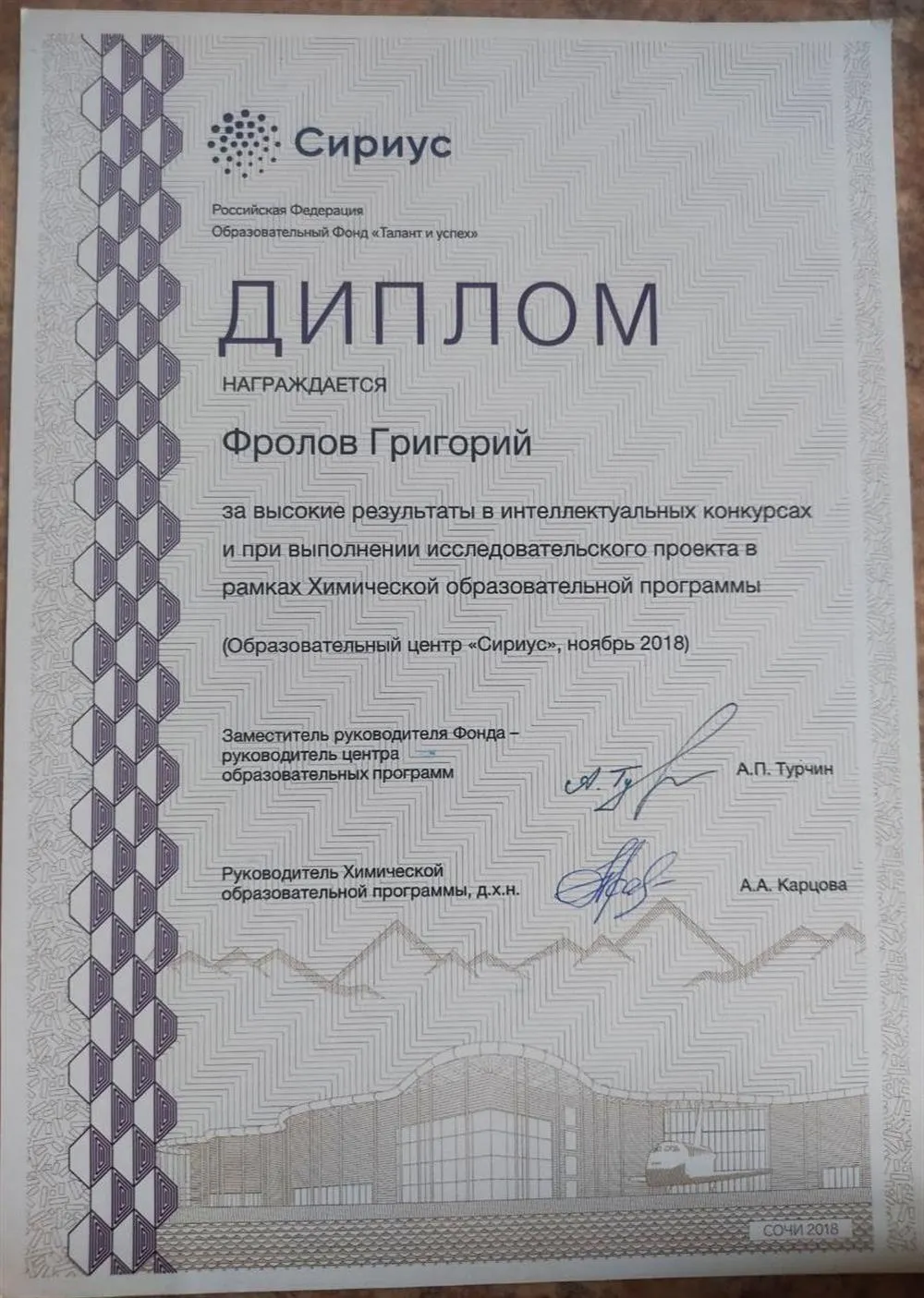 Сириус

Российская Федерация
Образовательный Фонд «Талант и успех»

ДИПЛОМ

НАГРАЖДАЕТСЯ

Фролов Григорий

за высокие результаты в интеллектуальных конкурсах и при выполнении исследовательского проекта в рамках Химической образовательной программы

(Образовательный центр «Сириус», ноябрь 2018)

Заместитель руководителя Фонда – руководитель центра образовательных программ

А.П. Турчин

Руководитель Химической образовательной программы, д.х.н.

А.А. Карцова

СОЧИ 2018